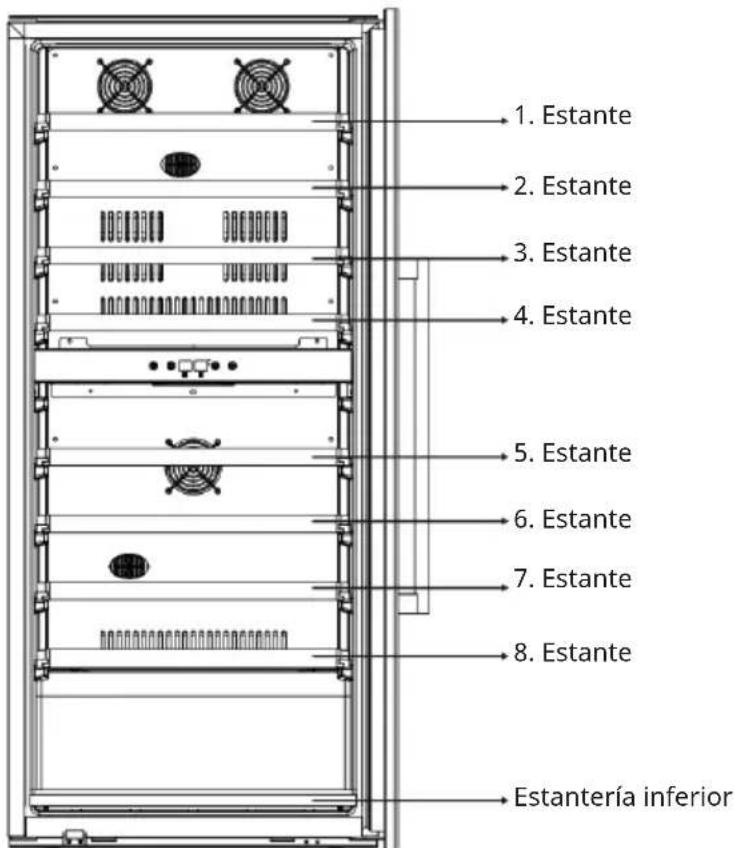 1. Estante
2. Estante
3. Estante
4. Estante
5. Estante
6. Estante
7. Estante
8. Estante
Estantería inferior